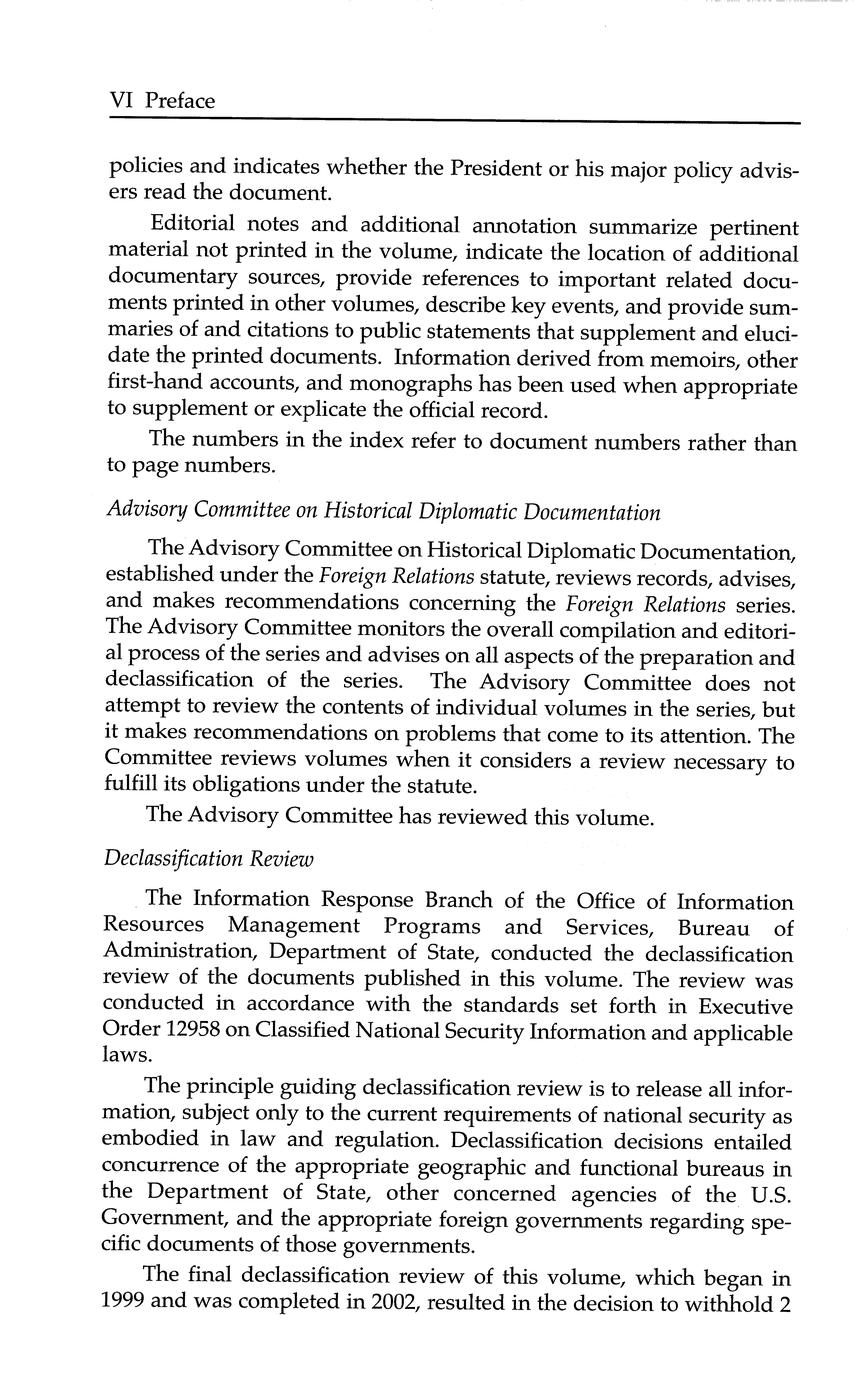 VI Preface

policies and indicates whether the President or his major policy advisers read the document.

Editorial notes and additional annotation summarize pertinent material not printed in the volume, indicate the location of additional documentary sources, provide references to important related documents printed in other volumes, describe key events, and provide summaries of and citations to public statements that supplement and elucidate the printed documents. Information derived from memoirs, other first-hand accounts, and monographs has been used when appropriate to supplement or explicate the official record.

The numbers in the index refer to document numbers rather than to page numbers.

Advisory Committee on Historical Diplomatic Documentation

The Advisory Committee on Historical Diplomatic Documentation, established under the Foreign Relations statute, reviews records, advises, and makes recommendations concerning the Foreign Relations series. The Advisory Committee monitors the overall compilation and editorial process of the series and advises on all aspects of the preparation and declassification of the series. The Advisory Committee does not attempt to review the contents of individual volumes in the series, but it makes recommendations on problems that come to its attention. The Committee reviews volumes when it considers a review necessary to fulfill its obligations under the statute.

The Advisory Committee has reviewed this volume.

Declassification Review

The Information Response Branch of the Office of Information Resources Management Programs and Services, Bureau of Administration, Department of State, conducted the declassification review of the documents published in this volume. The review was conducted in accordance with the standards set forth in Executive Order 12958 on Classified National Security Information and applicable laws.

The principle guiding declassification review is to release all information, subject only to the current requirements of national security as embodied in law and regulation. Declassification decisions entailed concurrence of the appropriate geographic and functional bureaus in the Department of State, other concerned agencies of the U.S. Government, and the appropriate foreign governments regarding specific documents of those governments.

The final declassification review of this volume, which began in 1999 and was completed in 2002, resulted in the decision to withhold 2